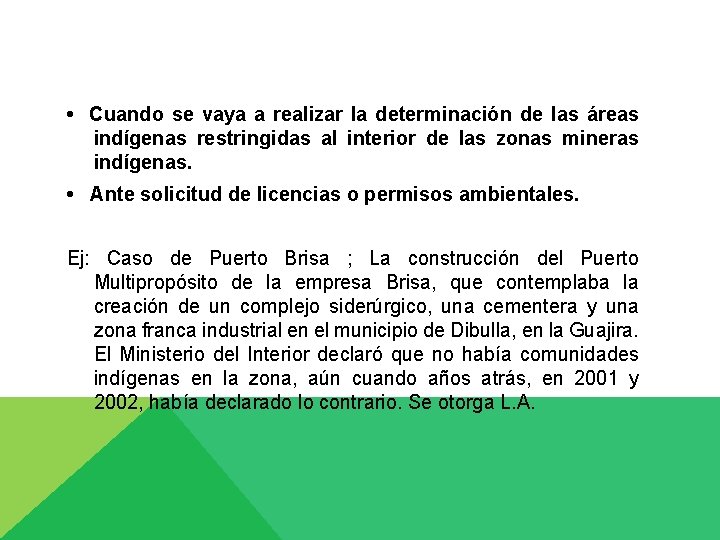 • Cuando se vaya a realizar la determinación de las áreas indígenas restringidas al interior de las zonas mineras indígenas.

• Ante solicitud de licencias o permisos ambientales.

Ej: Caso de Puerto Brisa ; La construcción del Puerto Multipropósito de la empresa Brisa, que contemplaba la creación de un complejo siderúrgico, una cementera y una zona franca industrial en el municipio de Dibulla, en la Guajira. El Ministerio del Interior declaró que no había comunidades indígenas en la zona, aún cuando años atrás, en 2001 y 2002, había declarado lo contrario. Se otorga L.A.